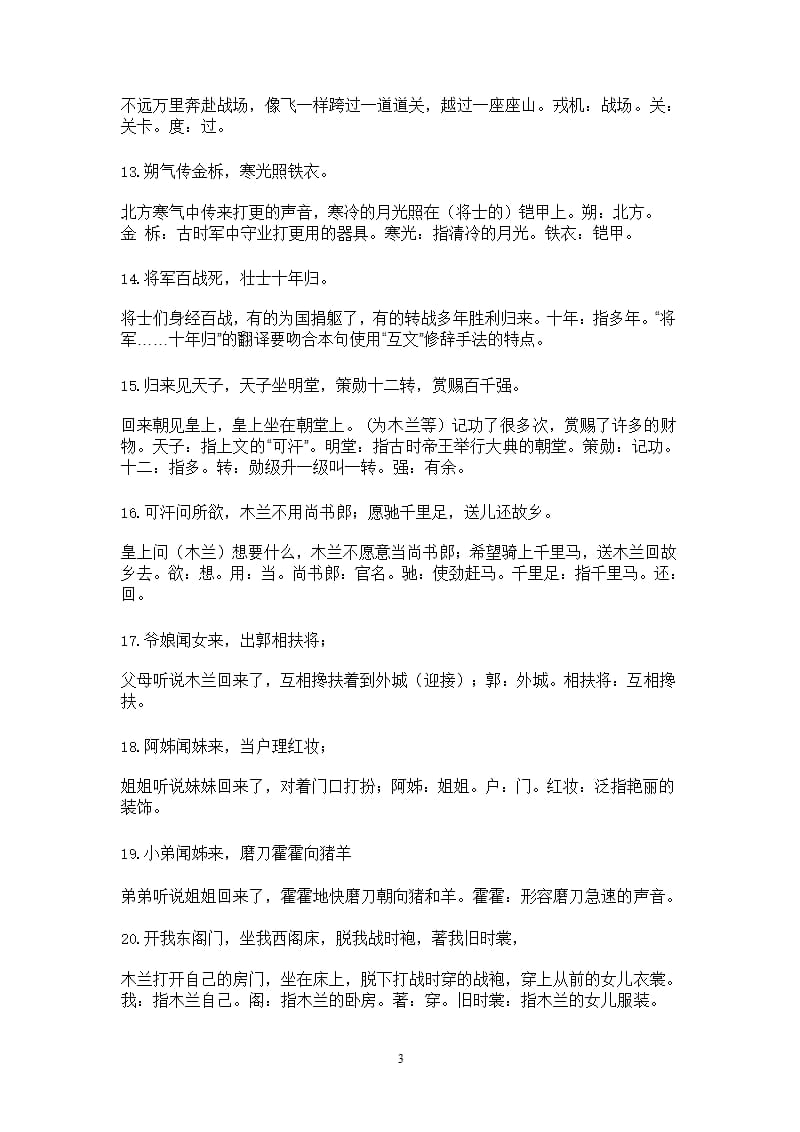 不远万里奔赴战场，像飞一样跨过一道道关，越过一座座山。戎机：战场。关：关卡。度：过。

13.朔气传金柝，寒光照铁衣。

北方寒气中传来打更的声音，寒冷的月光照在（将士的）铠甲上。朔：北方。金 柝：古时军中守业打更用的器具。寒光：指清冷的月光。铁衣：铠甲。

14.将军百战死，壮士十年归。

将士们身经百战，有的为国捐躯了，有的转战多年胜利归来。十年：指多年。“将军……十年归”的翻译要吻合本句使用“互文”修辞手法的特点。

15.归来见天子，天子坐明堂，策勋十二转，赏赐百千强。

回来朝见皇上，皇上坐在朝堂上。（为木兰等）记功了很多次，赏赐了许多的财物。天子：指上文的“可汗”。明堂：指古时帝王举行大典的朝堂。策勋：记功。十二：指多。转：勋级升一级叫一转。强：有余。

16.可汗问所欲，木兰不用尚书郎；愿驰千里足，送儿还故乡。

皇上问（木兰）想要什么，木兰不愿意当尚书郎；希望骑上千里马，送木兰回故乡去。欲：想。用：当。尚书郎：官名。驰：使劲赶马。千里足：指千里马。还：回。

17.爷娘闻女来，出郭相扶将；

父母听说木兰回来了，互相搀扶着到外城（迎接）；郭：外城。相扶将：互相搀扶。

18.阿姊闻妹来，当户理红妆；

姐姐听说妹妹回来了，对着门口打扮；阿姊：姐姐。户：门。红妆：泛指艳丽的装饰。

19.小弟闻姊来，磨刀霍霍向猪羊

弟弟听说姐姐回来了，霍霍地快磨刀朝向猪和羊。霍霍：形容磨刀急速的声音。

20.开我东阁门，坐我西阁床，脱我战时袍，著我旧时裳，

木兰打开自己的房门，坐在床上，脱下打战时穿的战袍，穿上从前的女儿衣裳。我：指木兰自己。阁：指木兰的卧房。著：穿。旧时裳：指木兰的女儿服装。

3